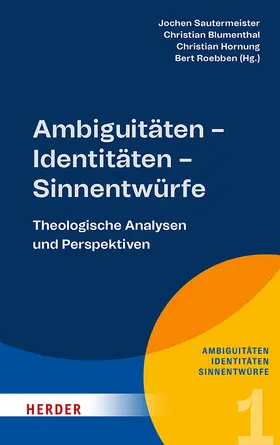 Jochen Sautermeister
Christian Blumenthal
Christian Hornung
Bert Roebben (Hg.)

Ambiguitäten – Identitäten – Sinnentwürfe

Theologische Analysen und Perspektiven

AMBIGUITÄTEN
IDENTITÄTEN
SINNENTWÜRFE

HERDER

1